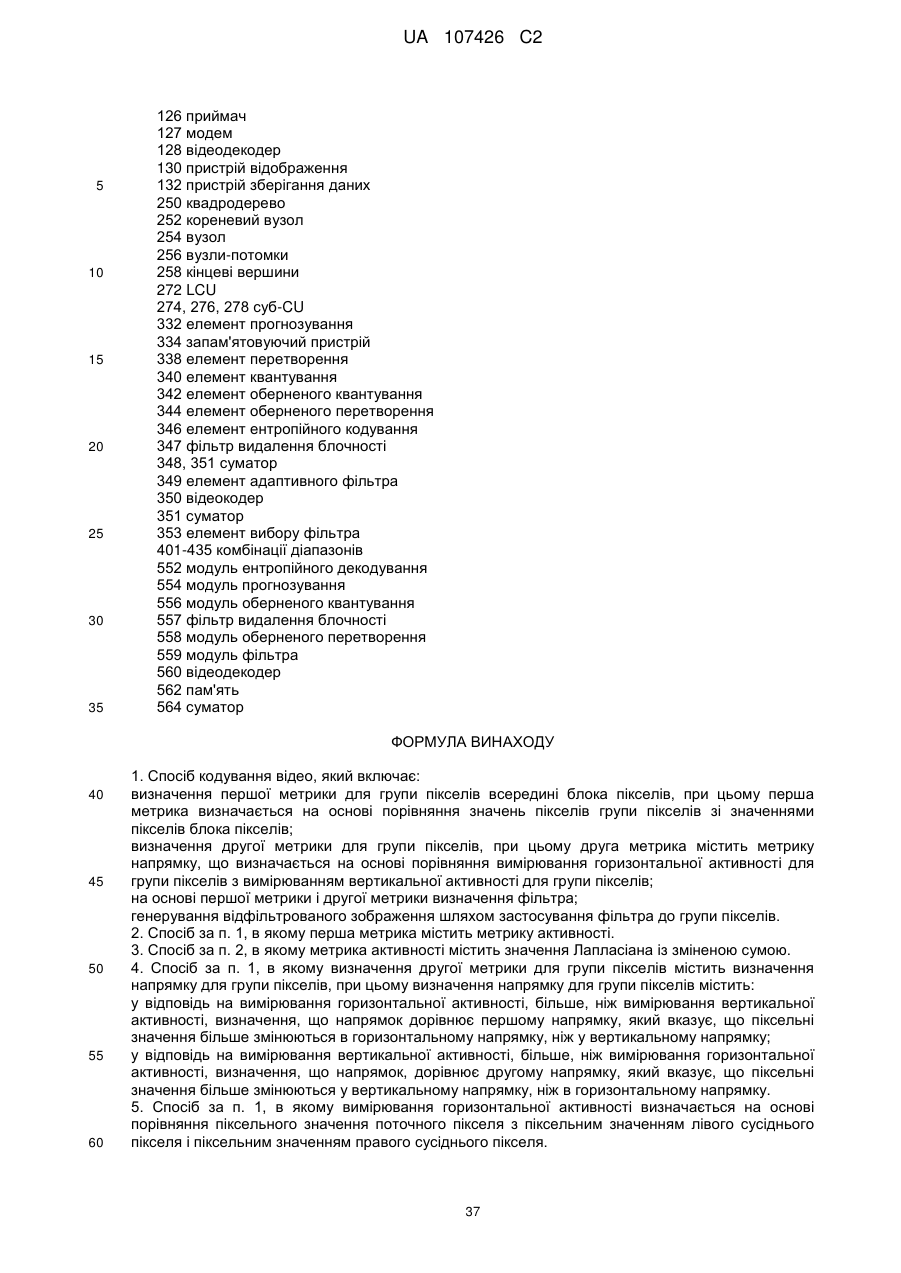 UA 107426 C2

126 приймач
127 модем
128 відеодекодер
130 пристрій відображення
5 132 пристрій зберігання даних
250 квадродерево
252 кореневий вузол
254 вузол
256 вузли-потомки
10 258 кінцеві вершини
272 LCU
274, 276, 278 суб-CU
332 елемент прогнозування
334 запам'ятовуючий пристрій
15 338 елемент перетворення
340 елемент квантування
342 елемент оберненого квантування
344 елемент оберненого перетворення
346 елемент ентропійного кодування
20 347 фільтр видалення блочності
348, 351 суматор
349 елемент адаптивного фільтра
350 відеокодер
351 суматор
25 353 елемент вибору фільтра
401-435 комбінації діапазонів
552 модуль ентропійного декодування
554 модуль прогнозування
556 модуль оберненого квантування
30 557 фільтр видалення блочності
558 модуль оберненого перетворення
559 модуль фільтра
560 відеодекодер
562 пам'ять
35 564 суматор

ФОРМУЛА ВИНАХОДУ

1. Спосіб кодування відео, який включає:
40 визначення першої метрики для групи пікселів всередині блока пікселів, при цьому перша метрика визначається на основі порівняння значень пікселів групи пікселів зі значеннями пікселів блока пікселів;
визначення другої метрики для групи пікселів, при цьому друга метрика містить метрику напрямку, що визначається на основі порівняння вимірювання горизонтальної активності для
45 групи пікселів з вимірюванням вертикальної активності для групи пікселів;
на основі першої метрики і другої метрики визначення фільтра;
генерування відфільтрованого зображення шляхом застосування фільтра до групи пікселів.
2. Спосіб за п. 1, в якому перша метрика містить метрику активності.
3. Спосіб за п. 2, в якому метрика активності містить значення Лапласіана із зміненою сумою.
50 4. Спосіб за п. 1, в якому визначення другої метрики для групи пікселів містить визначення напрямку для групи пікселів, при цьому визначення напрямку для групи пікселів містить:
у відповідь на вимірювання горизонтальної активності, більше, ніж вимірювання вертикальної активності, визначення, що напрямок дорівнює першому напрямку, який вказує, що піксельні значення більше змінюються в горизонтальному напрямку, ніж у вертикальному напрямку;
55 у відповідь на вимірювання вертикальної активності, більше, ніж вимірювання горизонтальної активності, визначення, що напрямок, дорівнює другому напрямку, який вказує, що піксельні значення більше змінюються у вертикальному напрямку, ніж в горизонтальному напрямку.
5. Спосіб за п. 1, в якому вимірювання горизонтальної активності визначається на основі порівняння піксельного значення поточного пікселя з піксельним значенням лівого сусіднього
60 пікселя і піксельним значенням правого сусіднього пікселя.

37